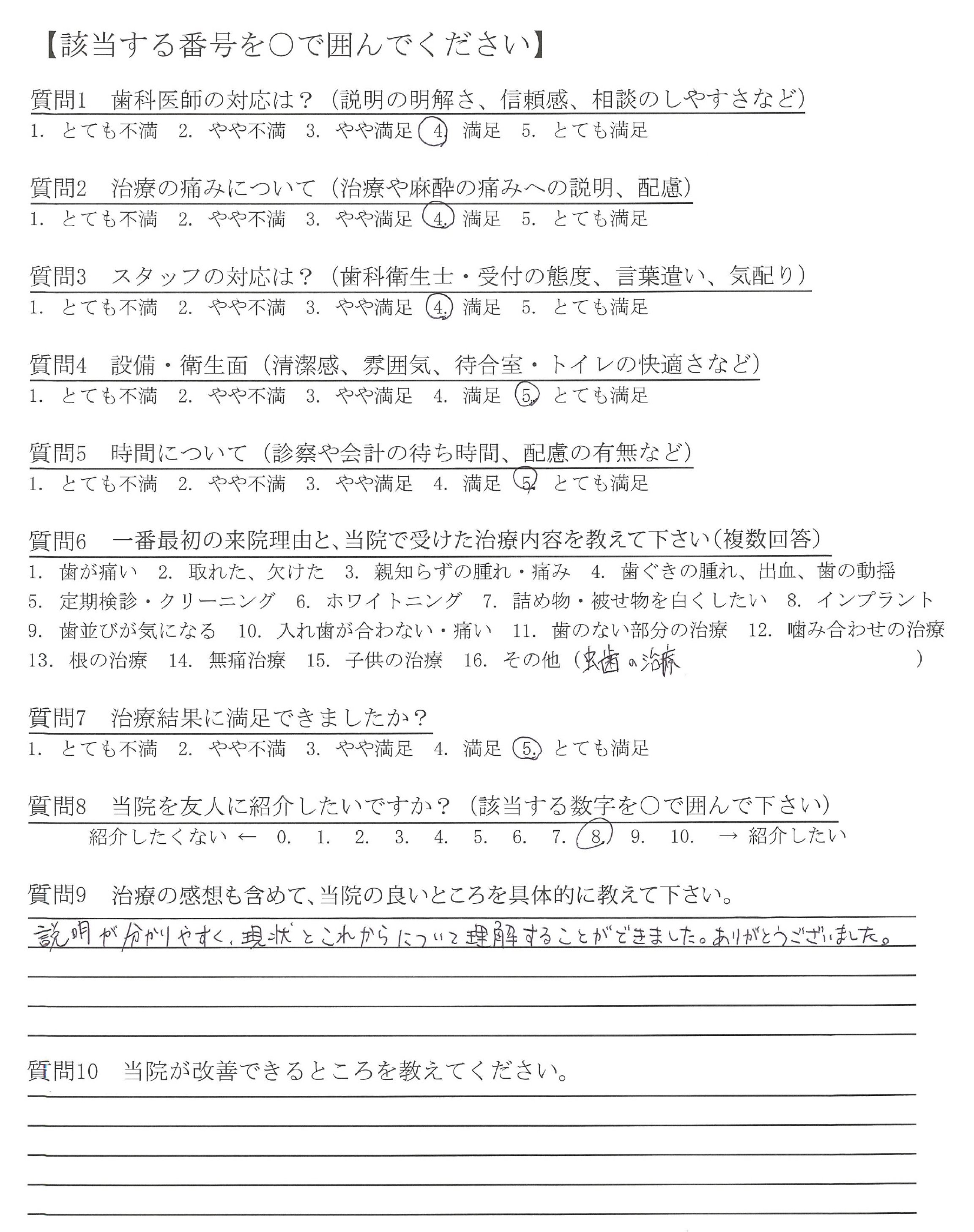 【該当する番号を○で囲んでください】

質問1　歯科医師の対応は？（説明の明解さ、信頼感、相談のしやすさなど）
1. とても不満　2. やや不満　3. やや満足　4. 満足　5. とても満足

質問2　治療の痛みについて（治療や麻酔の痛みへの説明、配慮）
1. とても不満　2. やや不満　3. やや満足　4. 満足　5. とても満足

質問3　スタッフの対応は？（歯科衛生士・受付の態度、言葉遣い、気配り）
1. とても不満　2. やや不満　3. やや満足　4. 満足　5. とても満足

質問4　設備・衛生面（清潔感、雰囲気、待合室・トイレの快適さなど）
1. とても不満　2. やや不満　3. やや満足　4. 満足　5. とても満足

質問5　時間について（診察や会計の待ち時間、配慮の有無など）
1. とても不満　2. やや不満　3. やや満足　4. 満足　5. とても満足

質問6　一番最初の来院理由と、当院で受けた治療内容を教えて下さい（複数回答）
1. 歯が痛い　2. 取れた、欠けた　3. 親知らずの腫れ・痛み　4. 歯ぐきの腫れ、出血、歯の動揺
5. 定期検診・クリーニング　6. ホワイトニング　7. 詰め物・被せ物を白くしたい　8. インプラント
9. 歯並びが気になる　10. 入れ歯が合わない・痛い　11. 歯のない部分の治療　12. 噛み合わせの治療
13. 根の治療　14. 無痛治療　15. 子供の治療　16. その他（虫歯の治療　）

質問7　治療結果に満足できましたか？
1. とても不満　2. やや不満　3. やや満足　4. 満足　5. とても満足

質問8　当院を友人に紹介したいですか？（該当する数字を○で囲んで下さい）
紹介したくない ← 0. 1. 2. 3. 4. 5. 6. 7. 8. 9. 10. → 紹介したい

質問9　治療の感想も含めて、当院の良いところを具体的に教えて下さい。
説明が分かりやすく、現状とこれからについて理解することができました。ありがとうございました。

質問10　当院が改善できるところを教えてください。